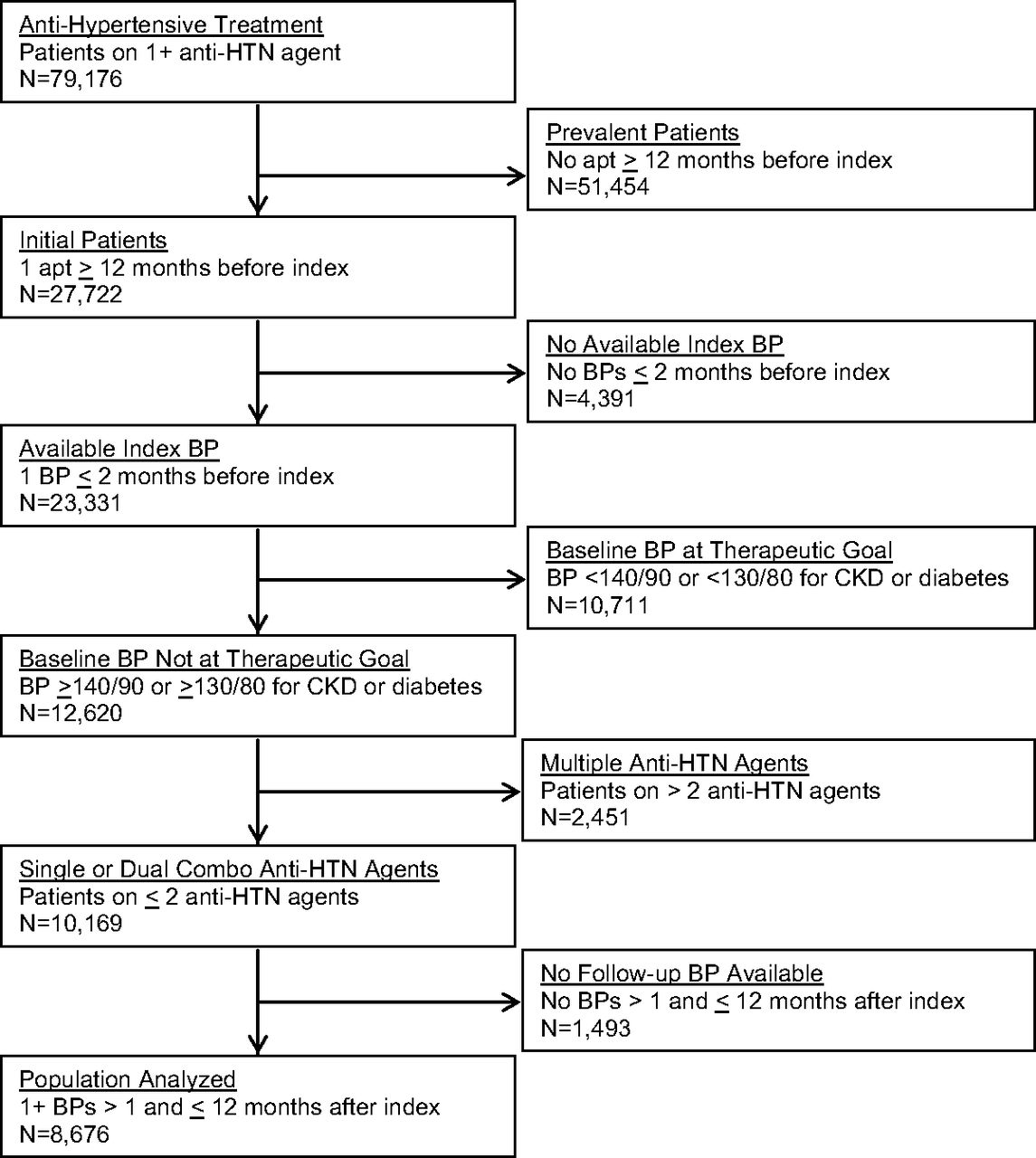 Anti-Hypertensive Treatment
Patients on 1+ anti-HTN agent
N=79,176

Prevalent Patients
No apt $\geq$ 12 months before index
N=51,454

Initial Patients
1 apt $\geq$ 12 months before index
N=27,722

No Available Index BP
No BPs $\leq$ 2 months before index
N=4,391

Available Index BP
1 BP $\leq$ 2 months before index
N=23,331

Baseline BP at Therapeutic Goal
BP <140/90 or <130/80 for CKD or diabetes
N=10,711

Baseline BP Not at Therapeutic Goal
BP $\geq$140/90 or $\geq$130/80 for CKD or diabetes
N=12,620

Multiple Anti-HTN Agents
Patients on > 2 anti-HTN agents
N=2,451

Single or Dual Combo Anti-HTN Agents
Patients on $\leq$ 2 anti-HTN agents
N=10,169

No Follow-up BP Available
No BPs > 1 and $\leq$ 12 months after index
N=1,493

Population Analyzed
1+ BPs > 1 and $\leq$ 12 months after index
N=8,676